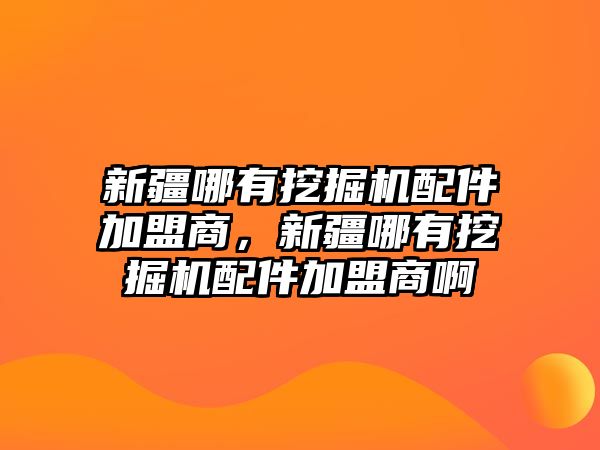 新疆哪有挖掘机配件加盟商，新疆哪有挖掘机配件加盟商啊